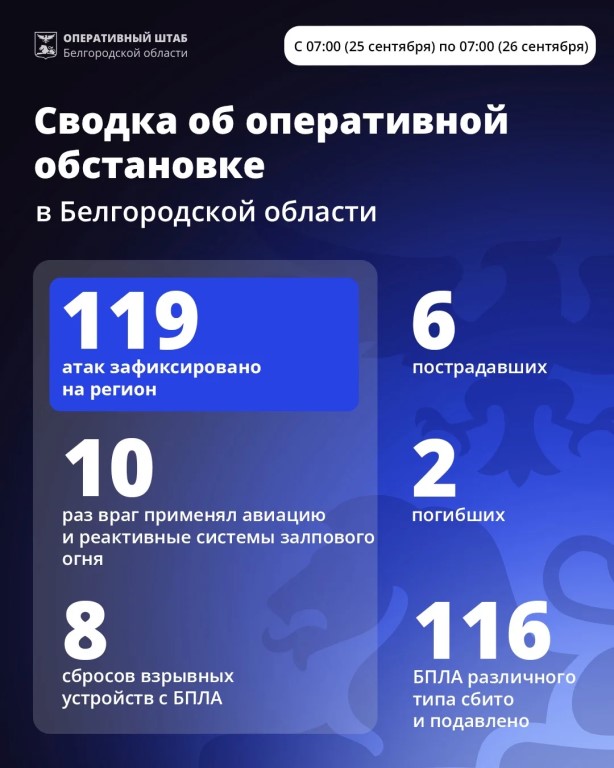 ОПЕРАТИВНЫЙ ШТАБ
Белгородской области

С 07:00 (25 сентября) по 07:00 (26 сентября)

Сводка об оперативной обстановке

в Белгородской области

119
атак зафиксировано на регион

10
раз враг применял авиацию и реактивные системы залпового огня

8
сбросов взрывных устройств с БПЛА

6
пострадавших

2
погибших

116
БПЛА различного типа сбито и подавлено